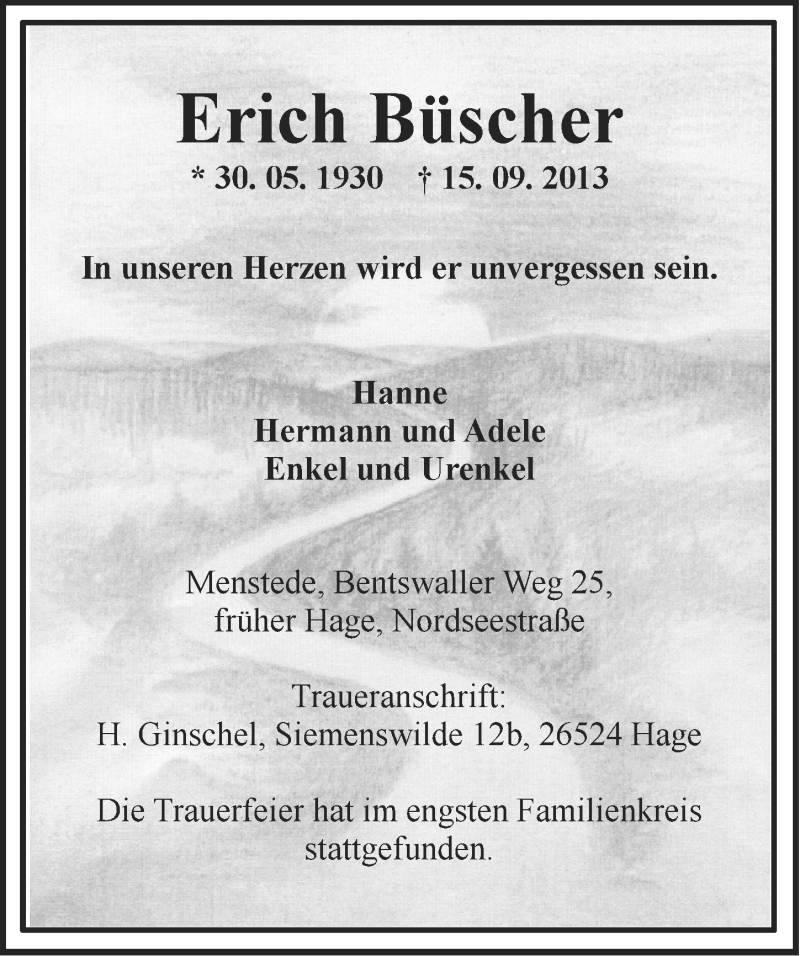 Erich Büscher

* 30. 05. 1930 † 15. 09. 2013

In unseren Herzen wird er unvergessen sein.

Hanne
Hermann und Adele
Enkel und Urenkel

Menstede, Bentswaller Weg 25,
früher Hage, Nordseestraße

Traueranschrift:
H. Ginschel, Siemenswilde 12b, 26524 Hage

Die Trauerfeier hat im engsten Familienkreis stattgefunden.